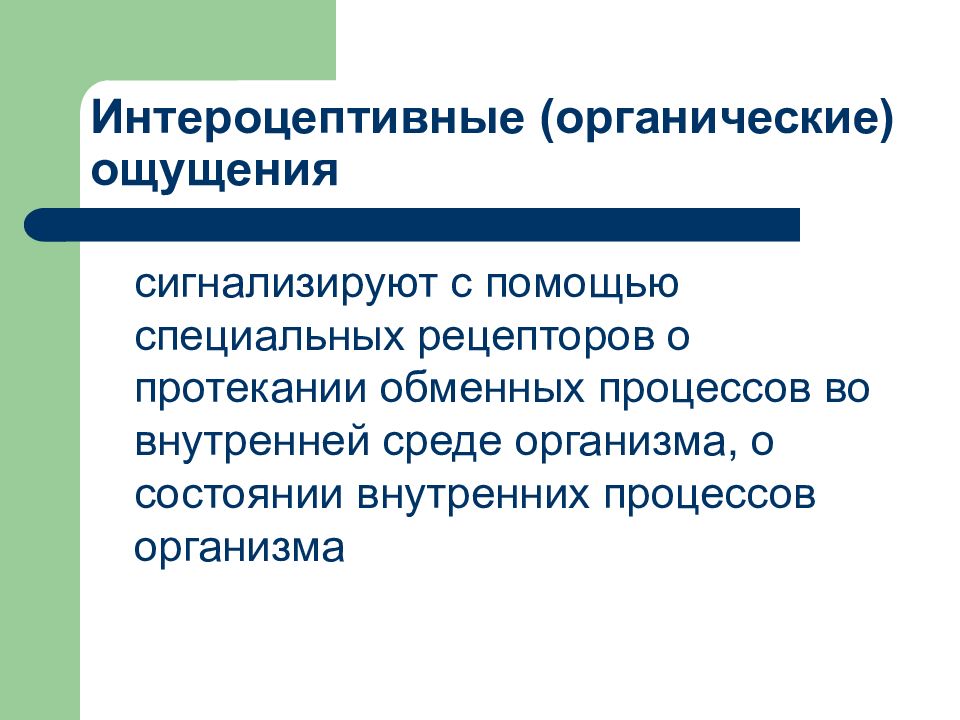 Интероцептивные (органические) ощущения

сигнализируют с помощью специальных рецепторов о протекании обменных процессов во внутренней среде организма, о состоянии внутренних процессов организма